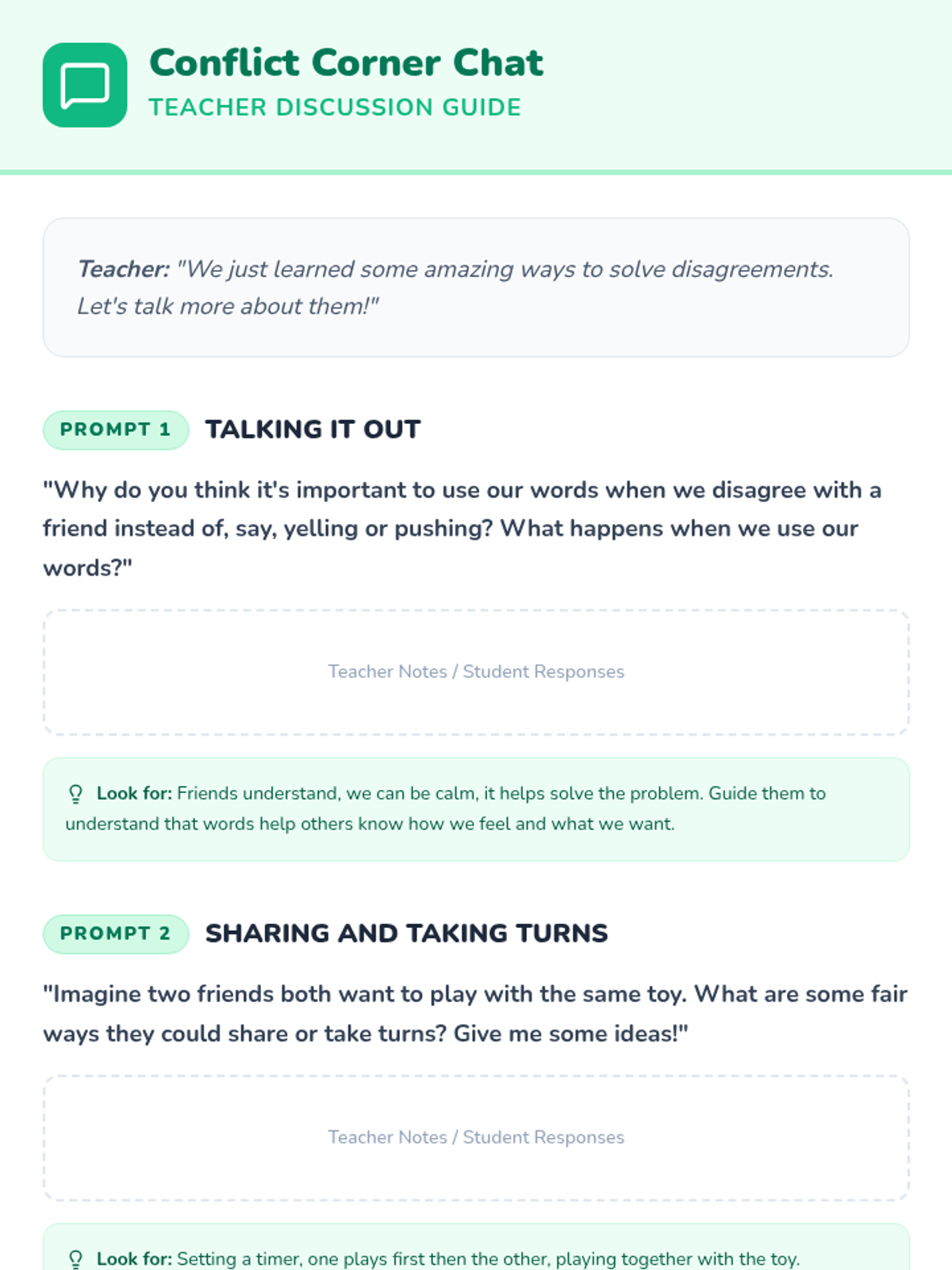 Conflict Corner Chat
TEACHER DISCUSSION GUIDE

Teacher: "We just learned some amazing ways to solve disagreements. Let's talk more about them!"

PROMPT 1 TALKING IT OUT

"Why do you think it's important to use our words when we disagree with a friend instead of, say, yelling or pushing? What happens when we use our words?"

Teacher Notes / Student Responses

Look for: Friends understand, we can be calm, it helps solve the problem. Guide them to understand that words help others know how we feel and what we want.

PROMPT 2 SHARING AND TAKING TURNS

"Imagine two friends both want to play with the same toy. What are some fair ways they could share or take turns? Give me some ideas!"

Teacher Notes / Student Responses

Look for: Setting a timer, one plays first then the other, playing together with the toy.